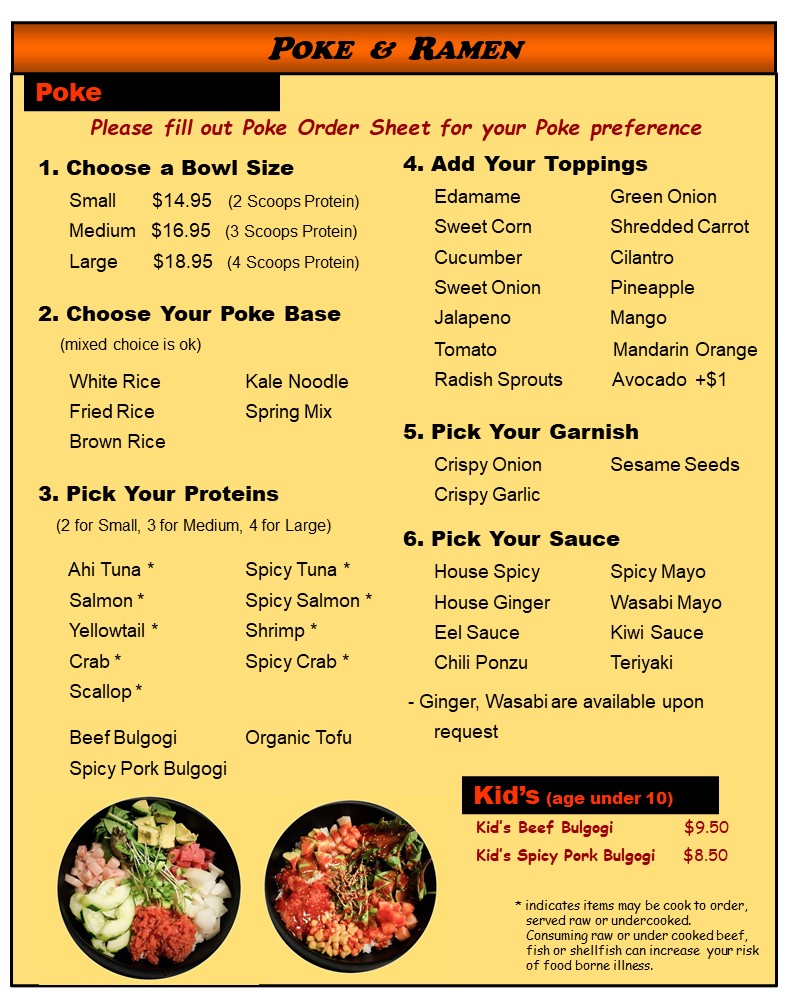 POKE & RAMEN

Poke

Please fill out Poke Order Sheet for your Poke preference

1. Choose a Bowl Size

Small $14.95 (2 Scoops Protein)
Medium $16.95 (3 Scoops Protein)
Large $18.95 (4 Scoops Protein)

2. Choose Your Poke Base

(mixed choice is ok)

White Rice
Fried Rice
Brown Rice
Kale Noodle
Spring Mix

3. Pick Your Proteins

(2 for Small, 3 for Medium, 4 for Large)

Ahi Tuna *
Salmon *
Yellowtail *
Crab *
Scallop *
Spicy Tuna *
Spicy Salmon *
Shrimp *
Spicy Crab *

Beef Bulgogi
Spicy Pork Bulgogi
Organic Tofu

4. Add Your Toppings

Edamame
Sweet Corn
Cucumber
Sweet Onion
Jalapeno
Tomato
Radish Sprouts
Green Onion
Shredded Carrot
Cilantro
Pineapple
Mango
Mandarin Orange
Avocado +$1

5. Pick Your Garnish

Crispy Onion
Crispy Garlic
Sesame Seeds

6. Pick Your Sauce

House Spicy
House Ginger
Eel Sauce
Chili Ponzu
Spicy Mayo
Wasabi Mayo
Kiwi Sauce
Teriyaki

- Ginger, Wasabi are available upon request

Kid's (age under 10)

Kid's Beef Bulgogi $9.50
Kid's Spicy Pork Bulgogi $8.50

* indicates items may be cook to order, served raw or undercooked. Consuming raw or under cooked beef, fish or shellfish can increase your risk of food borne illness.